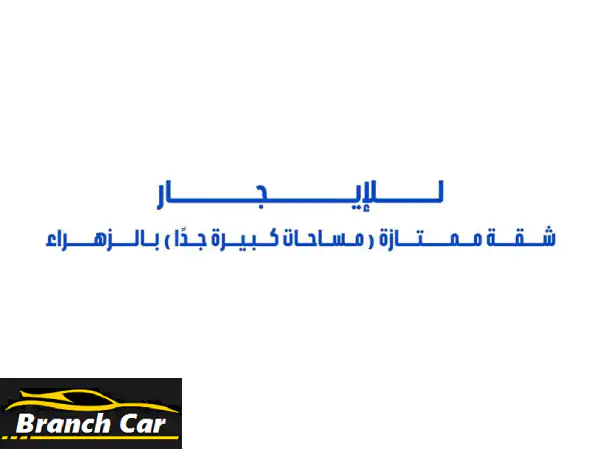 للإيجار

شقة ممتازة ( مساحات كبيرة جدًا ) بالزهراء

Branch Car